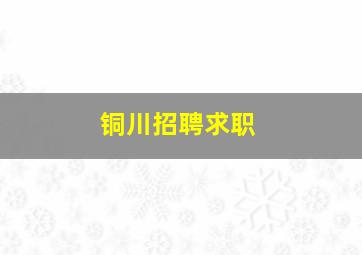 铜川招聘求职